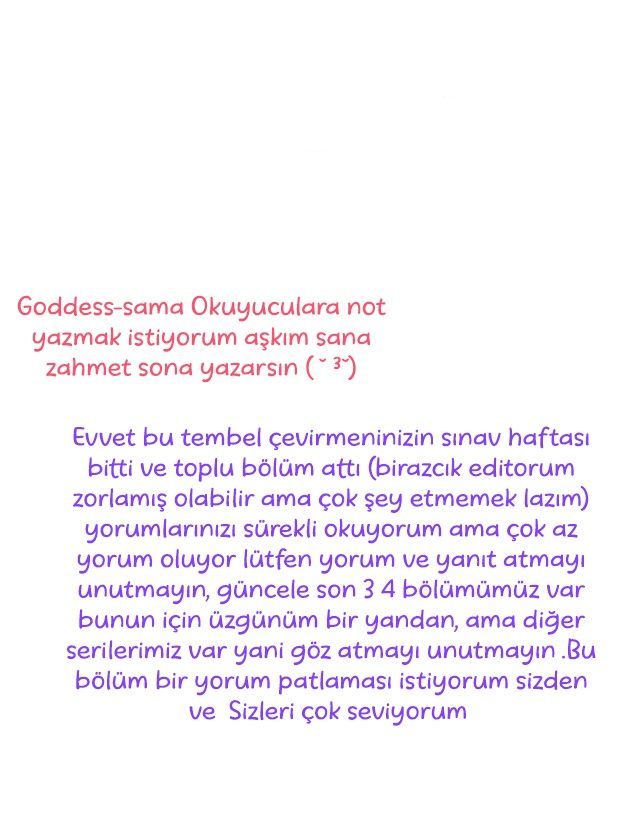 Goddess-sama Okuyuculara not yazmak istiyorum aşkım sana zahmet sona yazarsın (˘ ³˘)

Evvet bu tembel çevirmeninizin sınav haftası bitti ve toplu bölüm attı (birazcık editorum zorlamış olabilir ama çok şey etmemek lazım) yorumlarınızı sürekli okuyorum ama çok az yorum oluyor lütfen yorum ve yanıt atmayı unutmayın, güncele son 3 4 bölümümüz var bunun için üzgünüm bir yandan, ama diğer serilerimiz var yani göz atmayı unutmayın .Bu bölüm bir yorum patlaması istiyorum sizden ve Sizleri çok seviyorum